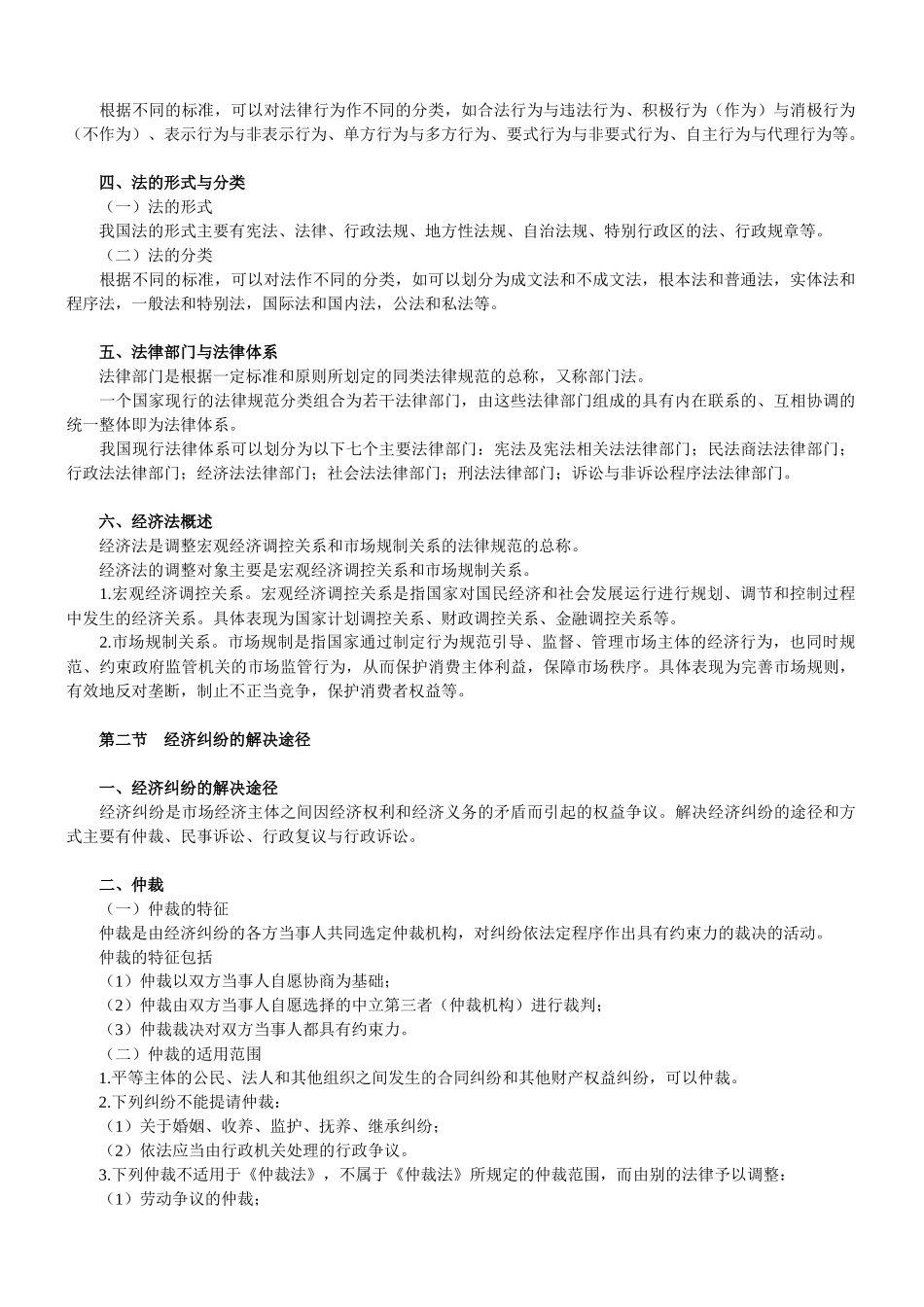 根据不同的标准，可以对法律行为作不同的分类，如合法行为与违法行为、积极行为（作为）与消极行为（不作为）、表示行为与非表示行为、单方行为与多方行为、要式行为与非要式行为、自主行为与代理行为等。

四、法的形式与分类
（一）法的形式
我国法的形式主要有宪法、法律、行政法规、地方性法规、自治法规、特别行政区的法、行政规章等。
（二）法的分类
根据不同的标准，可以对法作不同的分类，如可以划分为成文法和不成文法，根本法和普通法，实体法和程序法，一般法和特别法，国际法和国内法，公法和私法等。

五、法律部门与法律体系
法律部门是根据一定标准和原则所划定的同类法律规范的总称，又称部门法。
一个国家现行的法律规范分类组合为若干法律部门，由这些法律部门组成的具有内在联系的、互相协调的统一整体即为法律体系。
我国现行法律体系可以划分为以下七个主要法律部门：宪法及宪法相关法法律部门；民法商法法律部门；行政法法律部门；经济法法律部门；社会法法律部门；刑法法律部门；诉讼与非诉讼程序法法律部门。

六、经济法概述
经济法是调整宏观经济调控关系和市场规制关系的法律规范的总称。
经济法的调整对象主要是宏观经济调控关系和市场规制关系。
1.宏观经济调控关系。宏观经济调控关系是指国家对国民经济和社会发展运行进行规划、调节和控制过程中发生的经济关系。具体表现为国家计划调控关系、财政调控关系、金融调控关系等。
2.市场规制关系。市场规制是指国家通过制定行为规范引导、监督、管理市场主体的经济行为，也同时规范、约束政府监管机关的市场监管行为，从而保护消费主体利益，保障市场秩序。具体表现为完善市场规则，有效地反对垄断，制止不正当竞争，保护消费者权益等。

第二节 经济纠纷的解决途径

一、经济纠纷的解决途径
经济纠纷是市场经济主体之间因经济权利和经济义务的矛盾而引起的权益争议。解决经济纠纷的途径和方式主要有仲裁、民事诉讼、行政复议与行政诉讼。

二、仲裁
（一）仲裁的特征
仲裁是由经济纠纷的各方当事人共同选定仲裁机构，对纠纷依法定程序作出具有约束力的裁决的活动。
仲裁的特征包括
（1）仲裁以双方当事人自愿协商为基础；
（2）仲裁由双方当事人自愿选择的中立第三者（仲裁机构）进行裁判；
（3）仲裁裁决对双方当事人都具有约束力。
（二）仲裁的适用范围
1.平等主体的公民、法人和其他组织之间发生的合同纠纷和其他财产权益纠纷，可以仲裁。
2.下列纠纷不能提请仲裁：
（1）关于婚姻、收养、监护、抚养、继承纠纷；
（2）依法应当由行政机关处理的行政争议。
3.下列仲裁不适用于《仲裁法》，不属于《仲裁法》所规定的仲裁范围，而由别的法律予以调整：
（1）劳动争议的仲裁；